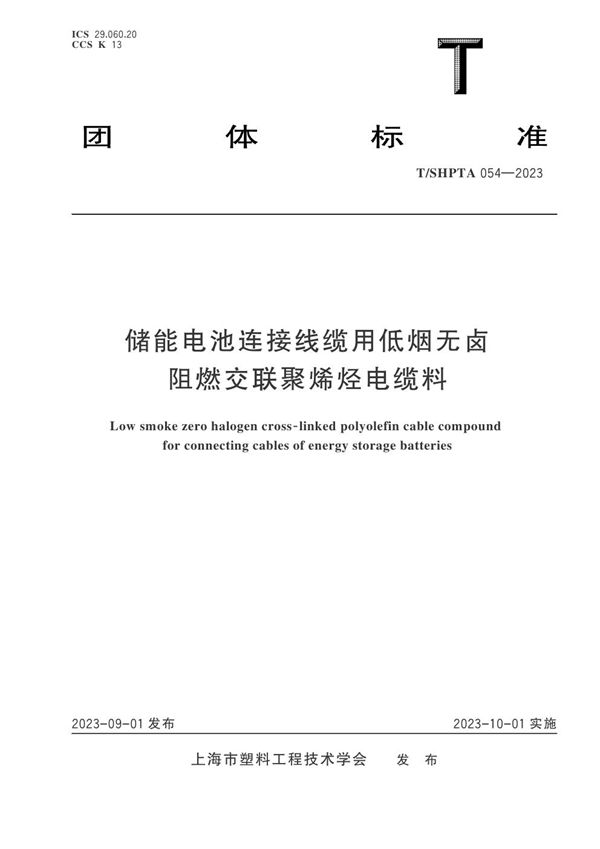 ICS 29.060.20
CCS K 13

T

团 体 标 准

T/SHPTA 054—2023

储能电池连接线缆用低烟无卤阻燃交联聚烯烃电缆料

Low smoke zero halogen cross-linked polyolefin cable compound for connecting cables of energy storage batteries

2023-09-01 发布

2023-10-01 实施

上海市塑料工程技术学会 发 布